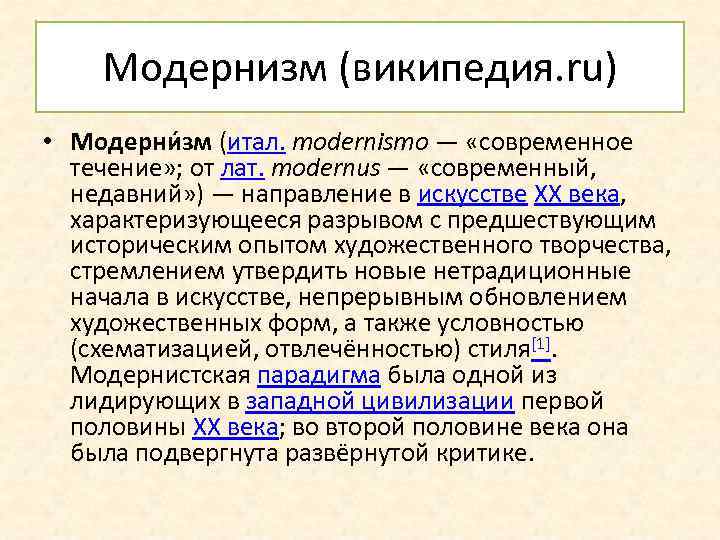 Модернизм (википедия.ru)

• Модерни́зм (итал. modernismo — «современное течение»; от лат. modernus — «современный, недавний») — направление в искусстве XX века, характеризующееся разрывом с предшествующим историческим опытом художественного творчества, стремлением утвердить новые нетрадиционные начала в искусстве, непрерывным обновлением художественных форм, а также условностью (схематизацией, отвлечённостью) стиля$^{[1]}$. Модернистская парадигма была одной из лидирующих в западной цивилизации первой половины XX века; во второй половине века она была подвергнута развёрнутой критике.